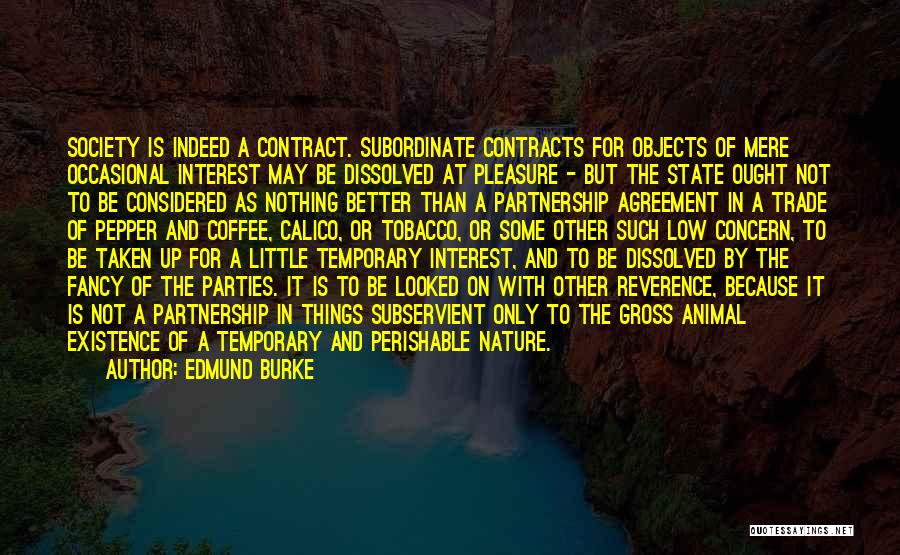 SOCIETY IS INDEED A CONTRACT. SUBORDINATE CONTRACTS FOR OBJECTS OF MERE OCCASIONAL INTEREST MAY BE DISSOLVED AT PLEASURE - BUT THE STATE OUGHT NOT TO BE CONSIDERED AS NOTHING BETTER THAN A PARTNERSHIP AGREEMENT IN A TRADE OF PEPPER AND COFFEE, CALICO, OR TOBACCO, OR SOME OTHER SUCH LOW CONCERN, TO BE TAKEN UP FOR A LITTLE TEMPORARY INTEREST, AND TO BE DISSOLVED BY THE FANCY OF THE PARTIES. IT IS TO BE LOOKED ON WITH OTHER REVERENCE, BECAUSE IT IS NOT A PARTNERSHIP IN THINGS SUBSERVIENT ONLY TO THE GROSS ANIMAL EXISTENCE OF A TEMPORARY AND PERISHABLE NATURE.

AUTHOR: EDMUND BURKE

QUOTESSAYINGS.NET